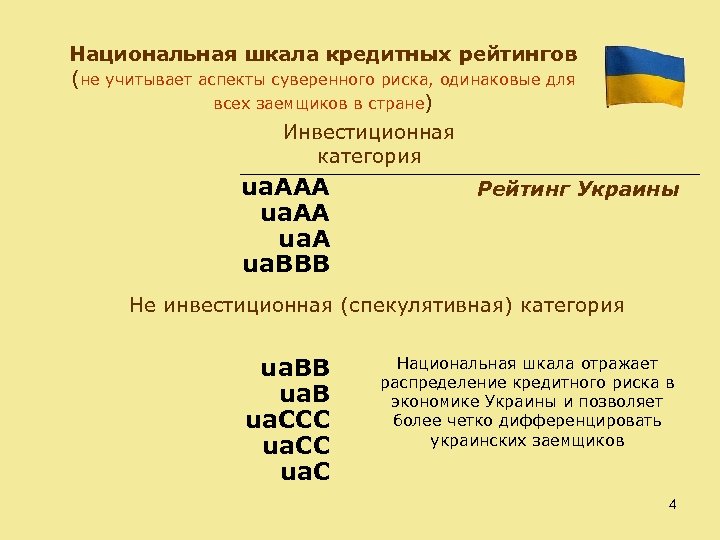 Национальная шкала кредитных рейтингов
(не учитывает аспекты суверенного риска, одинаковые для всех заемщиков в стране)

Инвестиционная категория

uaAAA
uaAA
uaA
uaBBB

Рейтинг Украины

Не инвестиционная (спекулятивная) категория

uaBB
uaB
uaCCC
uaCC
uaC

Национальная шкала отражает распределение кредитного риска в экономике Украины и позволяет более четко дифференцировать украинских заемщиков

4